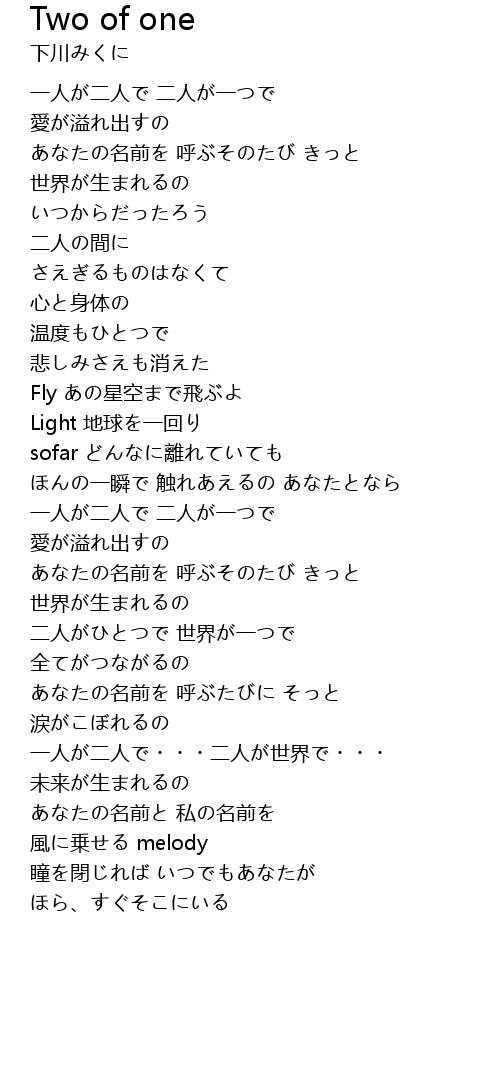 Two of one
下川みくに

一人が二人で 二人が一つで
愛が溢れ出すの
あなたの名前を 呼ぶそのたび きっと
世界が生まれるの
いつからだったろう
二人の間に
さえぎるものはなくて
心と身体の
温度もひとつで
悲しみさえも消えた
Fly あの星空まで飛ぶよ
Light 地球を一回り
sofar どんなに離れていても
ほんの一瞬で 触れあえるの あなたとなら
一人が二人で 二人が一つで
愛が溢れ出すの
あなたの名前を 呼ぶそのたび きっと
世界が生まれるの
二人がひとつで 世界が一つで
全てがつながるの
あなたの名前を 呼ぶたびに そっと
涙がこぼれるの
一人が二人で・・・二人が世界で・・・
未来が生まれるの
あなたの名前と 私の名前を
風に乗せる melody
瞳を閉じれば いつでもあなたが
ほら、すぐそこにいる